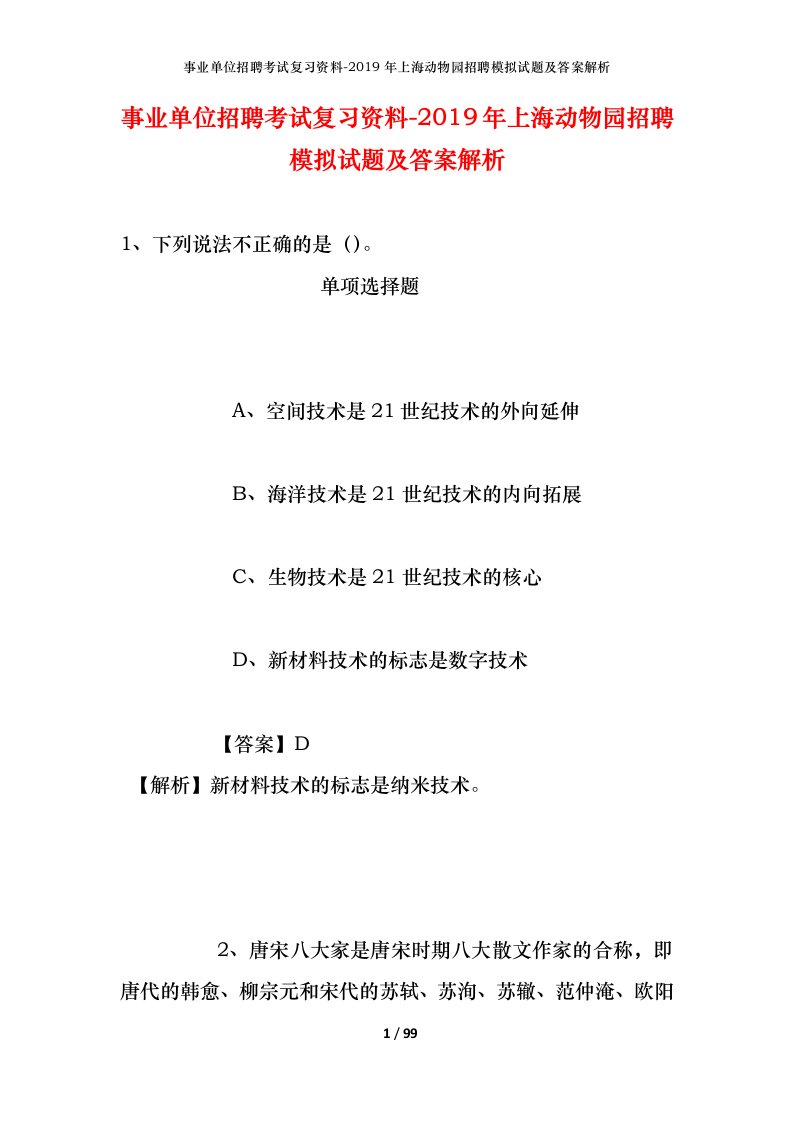 事业单位招聘考试复习资料-2019年上海动物园招聘模拟试题及答案解析

事业单位招聘考试复习资料-2019年上海动物园招聘模拟试题及答案解析

1、下列说法不正确的是（）。

单项选择题

A、空间技术是21世纪技术的外向延伸

B、海洋技术是21世纪技术的内向拓展

C、生物技术是21世纪技术的核心

D、新材料技术的标志是数字技术

【答案】D

【解析】新材料技术的标志是纳米技术。

2、唐宋八大家是唐宋时期八大散文作家的合称，即唐代的韩愈、柳宗元和宋代的苏轼、苏洵、苏辙、范仲淹、欧阳

1 / 99